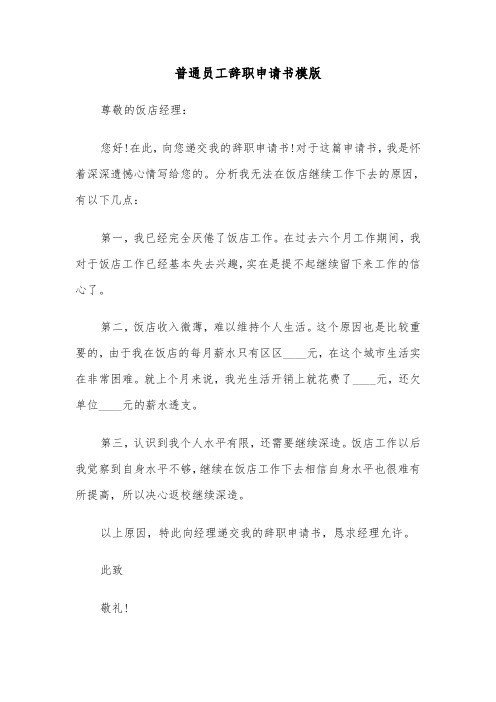 普通员工辞职申请书模版

尊敬的饭店经理：

您好！在此，向您递交我的辞职申请书！对于这篇申请书，我是怀着深深遗憾心情写给您的。分析我无法在饭店继续工作下去的原因，有以下几点：

第一，我已经完全厌倦了饭店工作。在过去六个月工作期间，我对于饭店工作已经基本失去兴趣，实在是提不起继续留下来工作的信心了。

第二，饭店收入微薄，难以维持个人生活。这个原因也是比较重要的，由于我在饭店的每月薪水只有区区____元，在这个城市生活实在非常困难。就上个月来说，我光生活开销上就花费了____元，还欠单位____元的薪水透支。

第三，认识到我个人水平有限，还需要继续深造。饭店工作以后我觉察到自身水平不够，继续在饭店工作下去相信自身水平也很难有所提高，所以决心返校继续深造。

以上原因，特此向经理递交我的辞职申请书，恳求经理允许。

此致

敬礼！